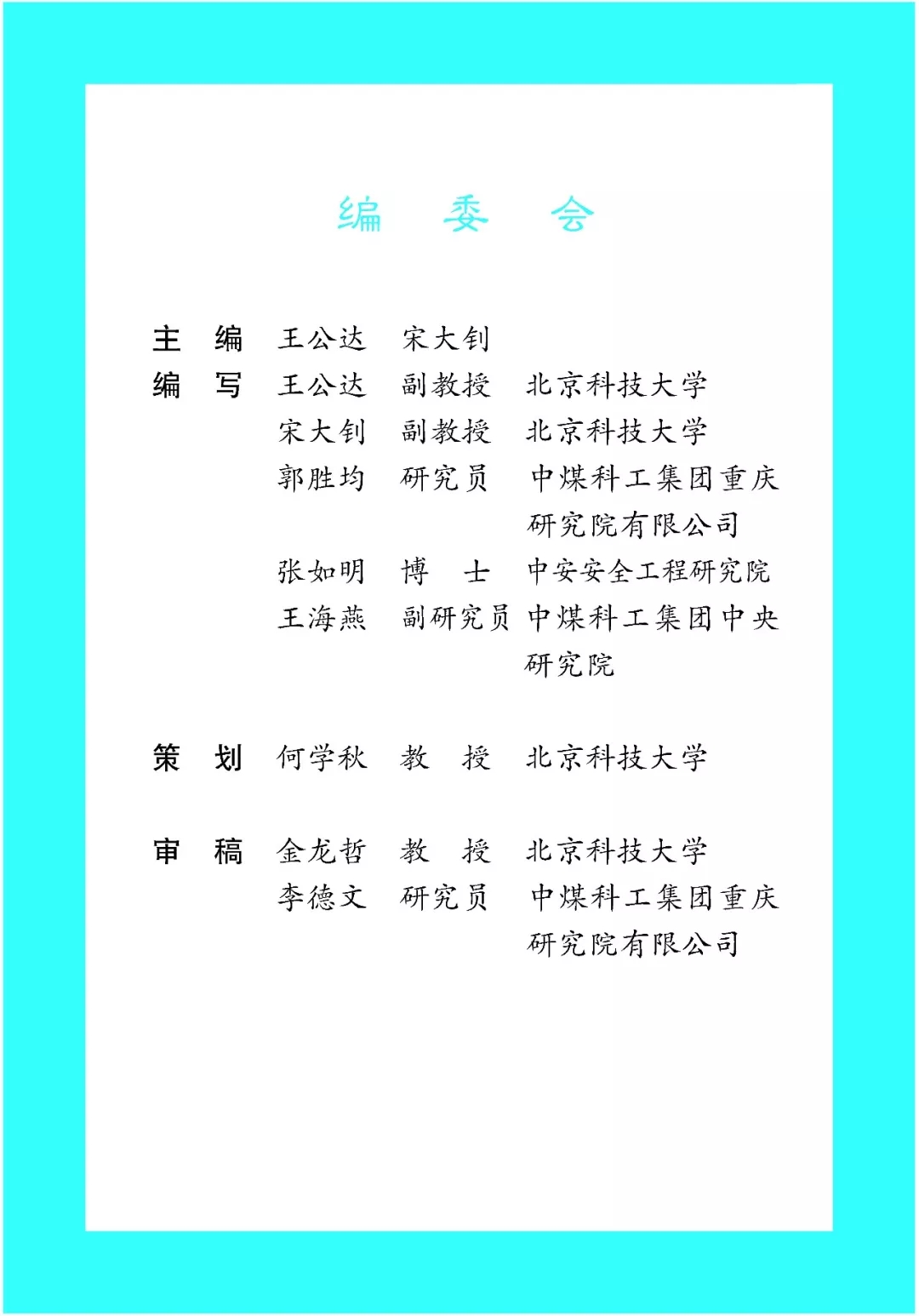 编　委　会

主　编　王公达　宋大钊

编　写　王公达　副教授　北京科技大学
　　　　宋大钊　副教授　北京科技大学
　　　　郭胜均　研究员　中煤科工集团重庆研究院有限公司
　　　　张如明　博　士　中安安全工程研究院
　　　　王海燕　副研究员　中煤科工集团中央研究院

策　划　何学秋　教　授　北京科技大学

审　稿　金龙哲　教　授　北京科技大学
　　　　李德文　研究员　中煤科工集团重庆研究院有限公司